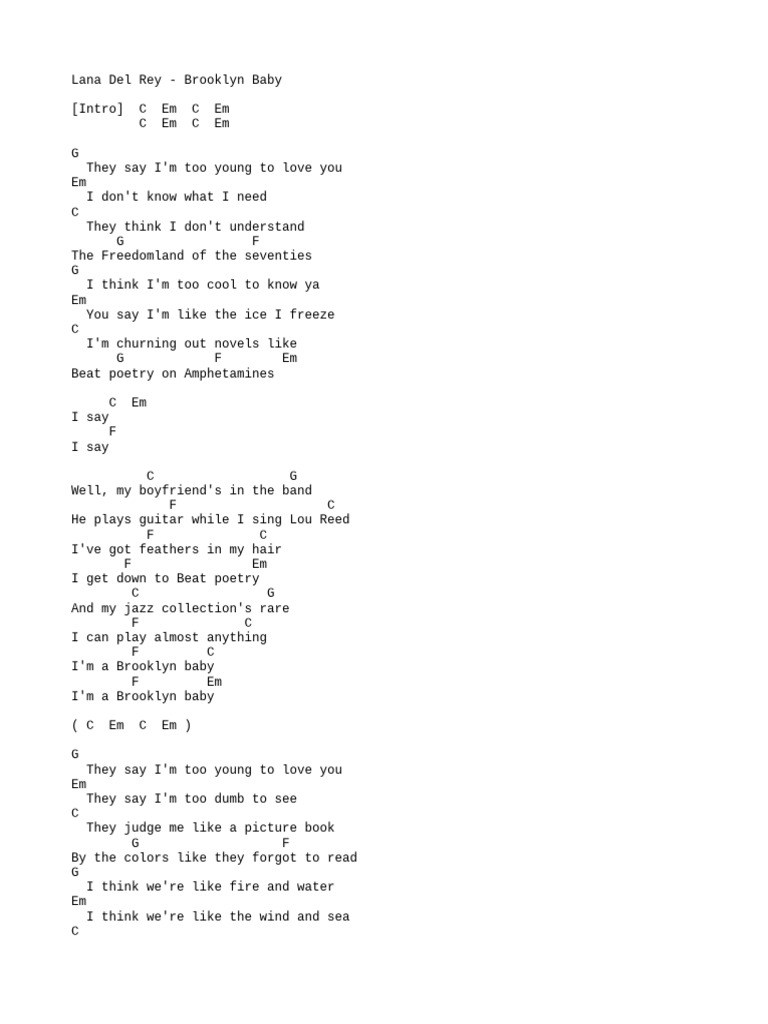 Lana Del Rey - Brooklyn Baby

[Intro]  C  Em  C  Em
         C  Em  C  Em

G
  They say I'm too young to love you
Em
  I don't know what I need
C
  They think I don't understand
      G                 F
The Freedomland of the seventies
G
  I think I'm too cool to know ya
Em
  You say I'm like the ice I freeze
C
  I'm churning out novels like
      G            F        Em
Beat poetry on Amphetamines

     C  Em
I say
     F
I say

          C                  G
Well, my boyfriend's in the band
             F                   C
He plays guitar while I sing Lou Reed
         F             C
I've got feathers in my hair
       F               Em
I get down to Beat poetry
        C                 G
And my jazz collection's rare
        F              C
I can play almost anything
        F         C
I'm a Brooklyn baby
        F         Em
I'm a Brooklyn baby

( C  Em  C  Em )

G
  They say I'm too young to love you
Em
  They say I'm too dumb to see
C
  They judge me like a picture book
        G                   F
By the colors like they forgot to read
G
  I think we're like fire and water
Em
  I think we're like the wind and sea
C